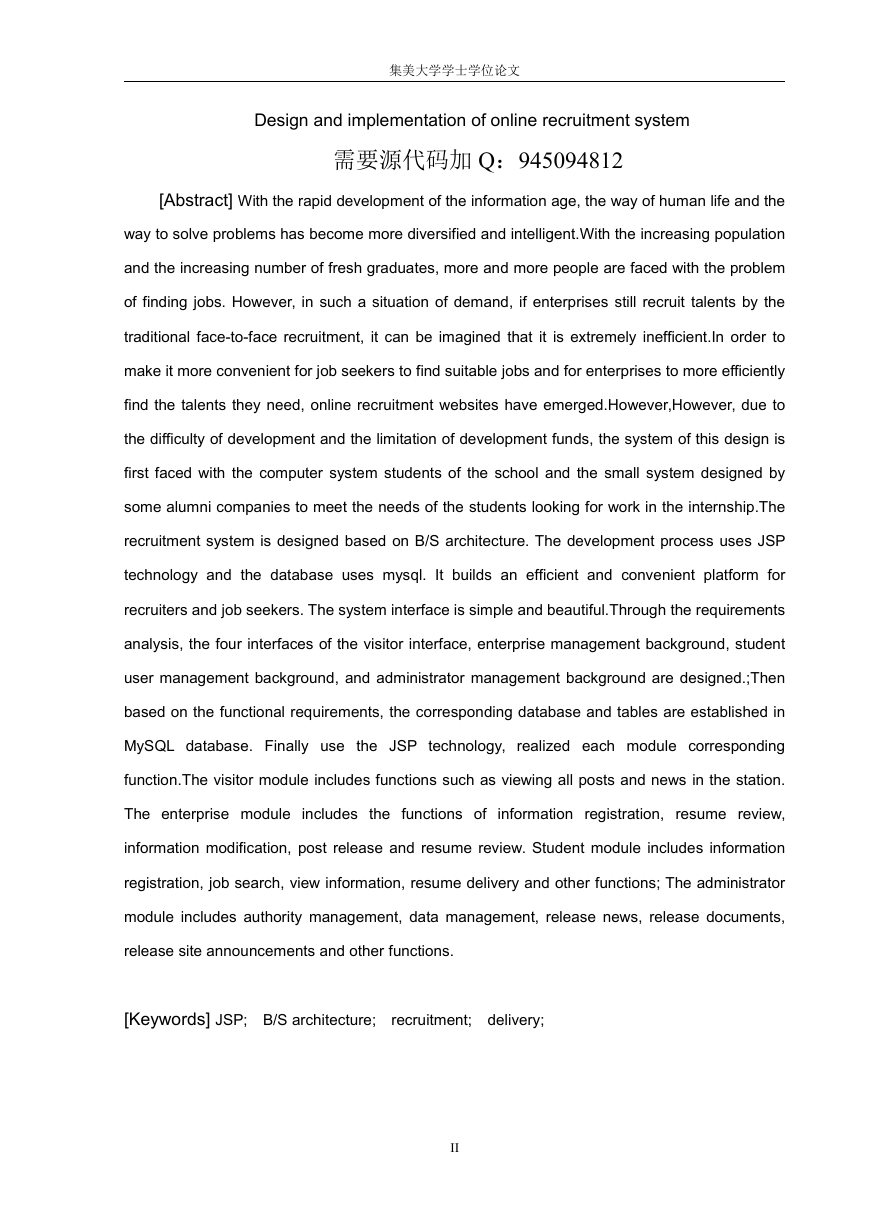 集美大学学士学位论文

Design and implementation of online recruitment system

需要源代码加 Q：945094812

[Abstract] With the rapid development of the information age, the way of human life and the way to solve problems has become more diversified and intelligent.With the increasing population and the increasing number of fresh graduates, more and more people are faced with the problem of finding jobs. However, in such a situation of demand, if enterprises still recruit talents by the traditional face-to-face recruitment, it can be imagined that it is extremely inefficient.In order to make it more convenient for job seekers to find suitable jobs and for enterprises to more efficiently find the talents they need, online recruitment websites have emerged.However,However, due to the difficulty of development and the limitation of development funds, the system of this design is first faced with the computer system students of the school and the small system designed by some alumni companies to meet the needs of the students looking for work in the internship.The recruitment system is designed based on B/S architecture. The development process uses JSP technology and the database uses mysql. It builds an efficient and convenient platform for recruiters and job seekers. The system interface is simple and beautiful.Through the requirements analysis, the four interfaces of the visitor interface, enterprise management background, student user management background, and administrator management background are designed.;Then based on the functional requirements, the corresponding database and tables are established in MySQL database. Finally use the JSP technology, realized each module corresponding function.The visitor module includes functions such as viewing all posts and news in the station. The enterprise module includes the functions of information registration, resume review, information modification, post release and resume review. Student module includes information registration, job search, view information, resume delivery and other functions; The administrator module includes authority management, data management, release news, release documents, release site announcements and other functions.

[Keywords] JSP; B/S architecture; recruitment; delivery;

II